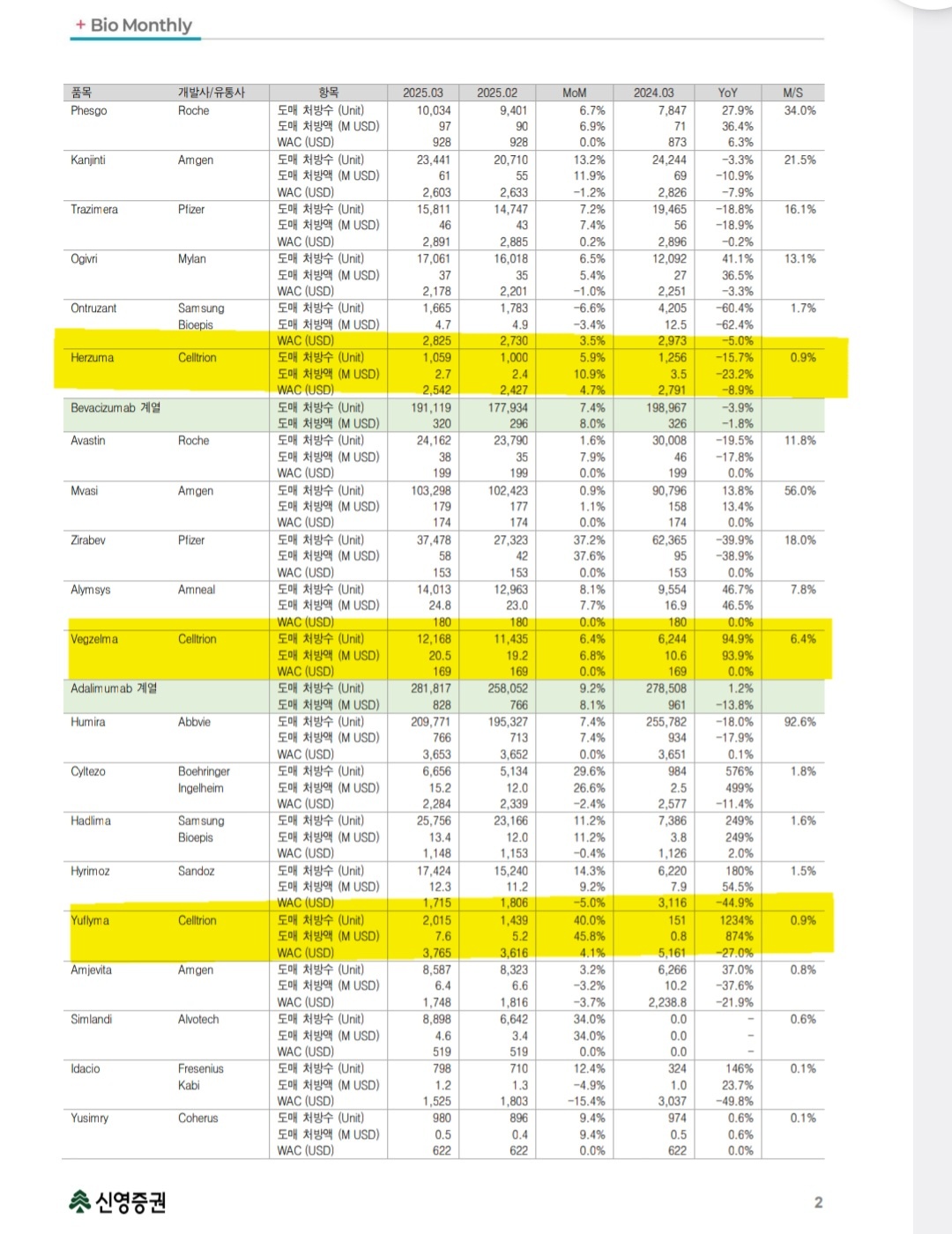 + Bio Monthly

| 품목 | 개발사/유통사 | 항목 | 2025.03 | 2025.02 | MoM | 2024.03 | YoY | M/S |
|---|---|---|---|---|---|---|---|---|
| Phesgo | Roche | 도매 처방수 (Unit) | 10,034 | 9,401 | 6.7% | 7,847 | 27.9% | 34.0% |
| | | 도매 처방액 (M USD) | 97 | 90 | 6.9% | 71 | 36.4% | |
| | | WAC (USD) | 928 | 928 | 0.0% | 873 | 6.3% | |
| Kanjinti | Amgen | 도매 처방수 (Unit) | 23,441 | 20,710 | 13.2% | 24,244 | -3.3% | 21.5% |
| | | 도매 처방액 (M USD) | 61 | 55 | 11.9% | 69 | -10.9% | |
| | | WAC (USD) | 2,603 | 2,633 | -1.2% | 2,826 | -7.9% | |
| Trazimera | Pfizer | 도매 처방수 (Unit) | 15,811 | 14,747 | 7.2% | 19,465 | -18.8% | 16.1% |
| | | 도매 처방액 (M USD) | 46 | 43 | 7.4% | 56 | -18.9% | |
| | | WAC (USD) | 2,891 | 2,885 | 0.2% | 2,896 | -0.2% | |
| Ogivri | Mylan | 도매 처방수 (Unit) | 17,061 | 16,018 | 6.5% | 12,092 | 41.1% | 13.1% |
| | | 도매 처방액 (M USD) | 37 | 35 | 5.4% | 27 | 36.5% | |
| | | WAC (USD) | 2,178 | 2,201 | -1.0% | 2,251 | -3.3% | |
| Ontruzant | Samsung Bioepis | 도매 처방수 (Unit) | 1,665 | 1,783 | -6.6% | 4,205 | -60.4% | 1.7% |
| | | 도매 처방액 (M USD) | 4.7 | 4.9 | -3.4% | 12.5 | -62.4% | |
| | | WAC (USD) | 2,825 | 2,730 | 3.5% | 2,973 | -5.0% | |
| Herzuma | Celltrion | 도매 처방수 (Unit) | 1,059 | 1,000 | 5.9% | 1,256 | -15.7% | 0.9% |
| | | 도매 처방액 (M USD) | 2.7 | 2.4 | 10.9% | 3.5 | -23.2% | |
| | | WAC (USD) | 2,542 | 2,427 | 4.7% | 2,791 | -8.9% | |
| Bevacizumab 계열 | | 도매 처방수 (Unit) | 191,119 | 177,934 | 7.4% | 198,967 | -3.9% | |
| | | 도매 처방액 (M USD) | 320 | 296 | 8.0% | 326 | -1.8% | |
| Avastin | Roche | 도매 처방수 (Unit) | 24,162 | 23,790 | 1.6% | 30,008 | -19.5% | 11.8% |
| | | 도매 처방액 (M USD) | 38 | 35 | 7.9% | 46 | -17.8% | |
| | | WAC (USD) | 199 | 199 | 0.0% | 199 | 0.0% | |
| Mvasi | Amgen | 도매 처방수 (Unit) | 103,298 | 102,423 | 0.9% | 90,796 | 13.8% | 56.0% |
| | | 도매 처방액 (M USD) | 179 | 177 | 1.1% | 158 | 13.4% | |
| | | WAC (USD) | 174 | 174 | 0.0% | 174 | 0.0% | |
| Zirabev | Pfizer | 도매 처방수 (Unit) | 37,478 | 27,323 | 37.2% | 62,365 | -39.9% | 18.0% |
| | | 도매 처방액 (M USD) | 58 | 42 | 37.6% | 95 | -38.9% | |
| | | WAC (USD) | 153 | 153 | 0.0% | 153 | 0.0% | |
| Alymsys | Amneal | 도매 처방수 (Unit) | 14,013 | 12,963 | 8.1% | 9,554 | 46.7% | 7.8% |
| | | 도매 처방액 (M USD) | 24.8 | 23.0 | 7.7% | 16.9 | 46.5% | |
| | | WAC (USD) | 180 | 180 | 0.0% | 180 | 0.0% | |
| Vegzelma | Celltrion | 도매 처방수 (Unit) | 12,168 | 11,435 | 6.4% | 6,244 | 94.9% | 6.4% |
| | | 도매 처방액 (M USD) | 20.5 | 19.2 | 6.8% | 10.6 | 93.9% | |
| | | WAC (USD) | 169 | 169 | 0.0% | 169 | 0.0% | |
| Adalimumab 계열 | | 도매 처방수 (Unit) | 281,817 | 258,052 | 9.2% | 278,508 | 1.2% | |
| | | 도매 처방액 (M USD) | 828 | 766 | 8.1% | 961 | -13.8% | |
| Humira | Abbvie | 도매 처방수 (Unit) | 209,771 | 195,327 | 7.4% | 255,782 | -18.0% | 92.6% |
| | | 도매 처방액 (M USD) | 766 | 713 | 7.4% | 934 | -17.9% | |
| | | WAC (USD) | 3,653 | 3,652 | 0.0% | 3,651 | 0.1% | |
| Cyltezo | Boehringer Ingelheim | 도매 처방수 (Unit) | 6,656 | 5,134 | 29.6% | 984 | 576% | 1.8% |
| | | 도매 처방액 (M USD) | 15.2 | 12.0 | 26.6% | 2.5 | 499% | |
| | | WAC (USD) | 2,284 | 2,339 | -2.4% | 2,577 | -11.4% | |
| Hadlima | Samsung Bioepis | 도매 처방수 (Unit) | 25,756 | 23,166 | 11.2% | 7,386 | 249% | 1.6% |
| | | 도매 처방액 (M USD) | 13.4 | 12.0 | 11.2% | 3.8 | 249% | |
| | | WAC (USD) | 1,148 | 1,153 | -0.4% | 1,126 | 2.0% | |
| Hyrimoz | Sandoz | 도매 처방수 (Unit) | 17,424 | 15,240 | 14.3% | 6,220 | 180% | 1.5% |
| | | 도매 처방액 (M USD) | 12.3 | 11.2 | 9.2% | 7.9 | 54.5% | |
| | | WAC (USD) | 1,715 | 1,806 | -5.0% | 3,116 | -44.9% | |
| Yuflyma | Celltrion | 도매 처방수 (Unit) | 2,015 | 1,439 | 40.0% | 151 | 1234% | 0.9% |
| | | 도매 처방액 (M USD) | 7.6 | 5.2 | 45.8% | 0.8 | 874% | |
| | | WAC (USD) | 3,765 | 3,616 | 4.1% | 5,161 | -27.0% | |
| Amjevita | Amgen | 도매 처방수 (Unit) | 8,587 | 8,323 | 3.2% | 6,266 | 37.0% | 0.8% |
| | | 도매 처방액 (M USD) | 6.4 | 6.6 | -3.2% | 10.2 | -37.6% | |
| | | WAC (USD) | 1,748 | 1,816 | -3.7% | 2,238.8 | -21.9% | |
| Simlandi | Alvotech | 도매 처방수 (Unit) | 8,898 | 6,642 | 34.0% | 0.0 | - | 0.6% |
| | | 도매 처방액 (M USD) | 4.6 | 3.4 | 34.0% | 0.0 | - | |
| | | WAC (USD) | 519 | 519 | 0.0% | 0.0 | - | |
| Idacio | Fresenius Kabi | 도매 처방수 (Unit) | 798 | 710 | 12.4% | 324 | 146% | 0.1% |
| | | 도매 처방액 (M USD) | 1.2 | 1.3 | -4.9% | 1.0 | 23.7% | |
| | | WAC (USD) | 1,525 | 1,803 | -15.4% | 3,037 | -49.8% | |
| Yusimry | Coherus | 도매 처방수 (Unit) | 980 | 896 | 9.4% | 974 | 0.6% | 0.1% |
| | | 도매 처방액 (M USD) | 0.5 | 0.4 | 9.4% | 0.5 | 0.6% | |
| | | WAC (USD) | 622 | 622 | 0.0% | 622 | 0.0% | |

신영증권

2